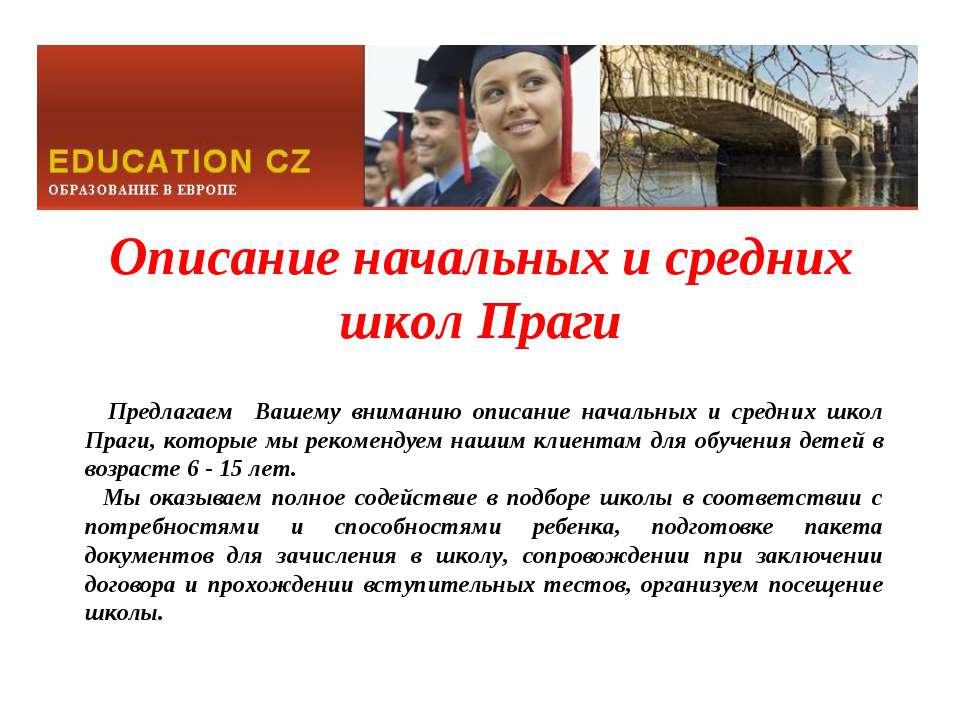 EDUCATION CZ
ОБРАЗОВАНИЕ В ЕВРОПЕ

Описание начальных и средних школ Праги

Предлагаем Вашему вниманию описание начальных и средних школ Праги, которые мы рекомендуем нашим клиентам для обучения детей в возрасте 6 - 15 лет.

Мы оказываем полное содействие в подборе школы в соответствии с потребностями и способностями ребенка, подготовке пакета документов для зачисления в школу, сопровождении при заключении договора и прохождении вступительных тестов, организуем посещение школы.